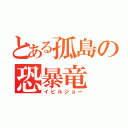 とある孤島の
恐暴竜
イビルジョー